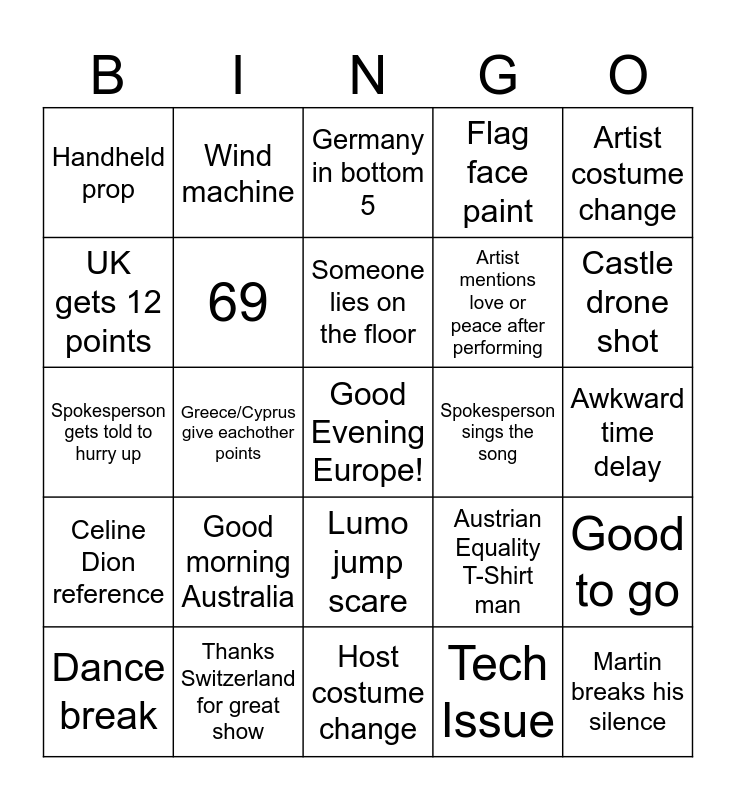 | B | I | N | G | O |
|---|---|---|---|---|
| Handheld prop | Wind machine | Germany in bottom 5 | Flag face paint | Artist costume change |
| UK gets 12 points | 69 | Someone lies on the floor | Artist mentions love or peace after performing | Castle drone shot |
| Spokesperson gets told to hurry up | Greece/Cyprus give eachother points | Good Evening Europe! | Spokesperson sings the song | Awkward time delay |
| Celine Dion reference | Good morning Australia | Lumo jump scare | Austrian Equality T-Shirt man | Good to go |
| Dance break | Thanks Switzerland for great show | Host costume change | Tech Issue | Martin breaks his silence |